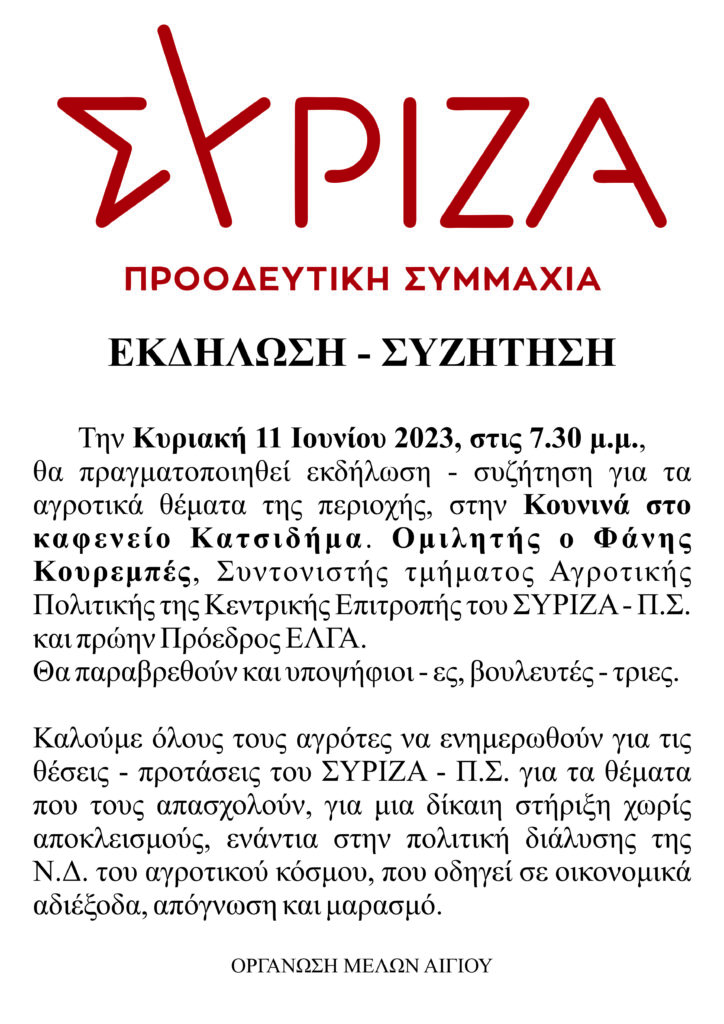 ΣΥΡΙΖΑ

ΠΡΟΟΔΕΥΤΙΚΗ ΣΥΜΜΑΧΙΑ

ΕΚΔΗΛΩΣΗ - ΣΥΖΗΤΗΣΗ

Την Κυριακή 11 Ιουνίου 2023, στις 7.30 μ.μ., θα πραγματοποιηθεί εκδήλωση - συζήτηση για τα αγροτικά θέματα της περιοχής, στην Κουνινά στο καφενείο Κατσιδήμα. Ομιλητής ο Φάνης Κουρεμπές, Συντονιστής τμήματος Αγροτικής Πολιτικής της Κεντρικής Επιτροπής του ΣΥΡΙΖΑ - Π.Σ. και πρώην Πρόεδρος ΕΛΓΑ.
Θα παραβρεθούν και υποψήφιοι - ες, βουλευτές - τριες.

Καλούμε όλους τους αγρότες να ενημερωθούν για τις θέσεις - προτάσεις του ΣΥΡΙΖΑ - Π.Σ. για τα θέματα που τους απασχολούν, για μια δίκαιη στήριξη χωρίς αποκλεισμούς, ενάντια στην πολιτική διάλυσης της Ν.Δ. του αγροτικού κόσμου, που οδηγεί σε οικονομικά αδιέξοδα, απόγνωση και μαρασμό.

ΟΡΓΑΝΩΣΗ ΜΕΛΩΝ ΑΙΓΙΟΥ